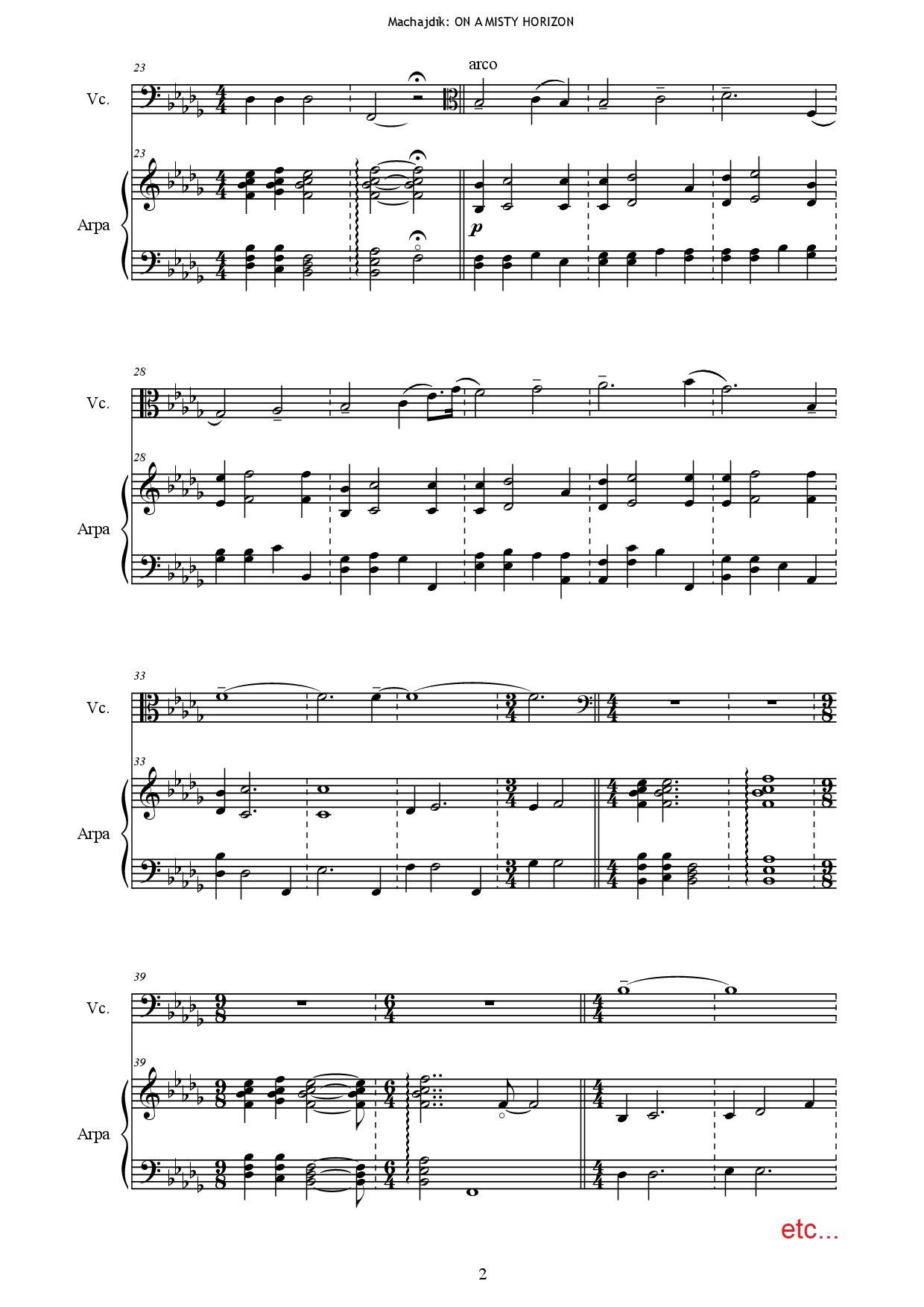 Machajdík: ON A MISTY HORIZON

23

arco

Vc.

23

Arpa

p

28

Vc.

28

Arpa

33

Vc.

33

Arpa

39

Vc.

39

Arpa

etc...

2